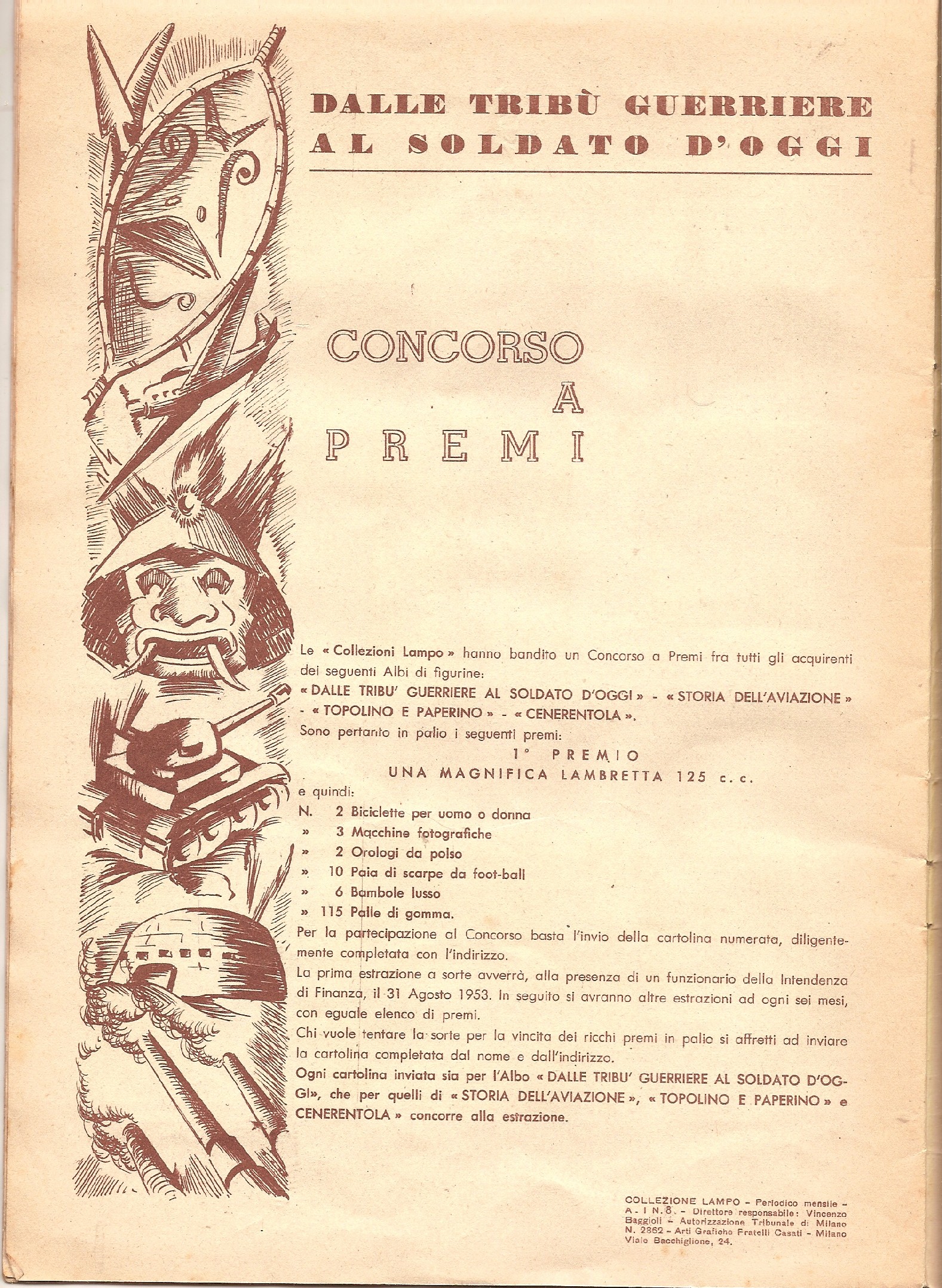 DALLE TRIBÙ GUERRIERE AL SOLDATO D'OGGI

CONCORSO A PREMI

Le « Collezioni Lampo » hanno bandito un Concorso a Premi fra tutti gli acquirenti dei seguenti Albi di figurine:
« DALLE TRIBU' GUERRIERE AL SOLDATO D'OGGI » - « STORIA DELL'AVIAZIONE » - « TOPOLINO E PAPERINO » - « CENERENTOLA ».
Sono pertanto in palio i seguenti premi:

1° PREMIO
UNA MAGNIFICA LAMBRETTA 125 c. c.

e quindi:
N. 2 Biciclette per uomo o donna
» 3 Macchine fotografiche
» 2 Orologi da polso
» 10 Paia di scarpe da foot-ball
» 6 Bambole lusso
» 115 Palle di gomma.

Per la partecipazione al Concorso basta l'invio della cartolina numerata, diligentemente completata con l'indirizzo.
La prima estrazione a sorte avverrà, alla presenza di un funzionario della Intendenza di Finanza, il 31 Agosto 1953. In seguito si avranno altre estrazioni ad ogni sei mesi, con eguale elenco di premi.
Chi vuole tentare la sorte per la vincita dei ricchi premi in palio si affretti ad inviare la cartolina completata dal nome e dall'indirizzo.
Ogni cartolina inviata sia per l'Albo « DALLE TRIBU' GUERRIERE AL SOLDATO D'OGGI», che per quelli di « STORIA DELL'AVIAZIONE », « TOPOLINO E PAPERINO » e CENERENTOLA » concorre alla estrazione.

COLLEZIONE LAMPO - Periodico mensile - A - I N. 8. - Direttore responsabile: Vincenzo Baggioli - Autorizzazione Tribunale di Milano N. 2862 - Arti Grafiche Fratelli Casati - Milano Viale Bacchiglione, 24.